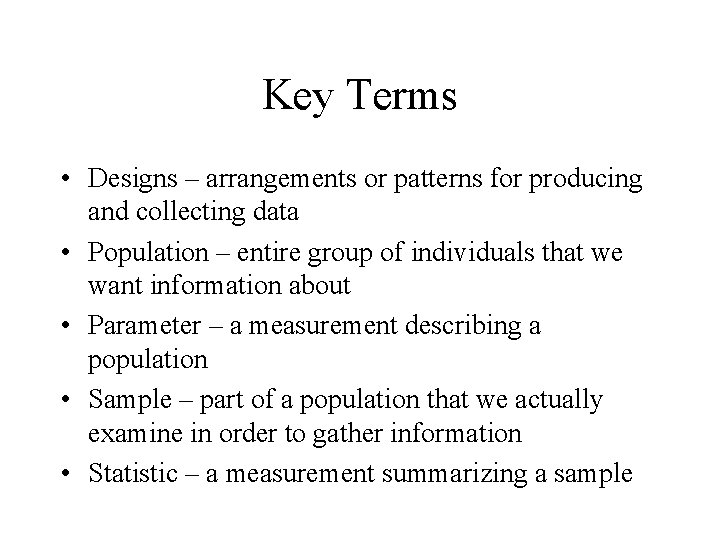 Key Terms

• Designs – arrangements or patterns for producing and collecting data
• Population – entire group of individuals that we want information about
• Parameter – a measurement describing a population
• Sample – part of a population that we actually examine in order to gather information
• Statistic – a measurement summarizing a sample